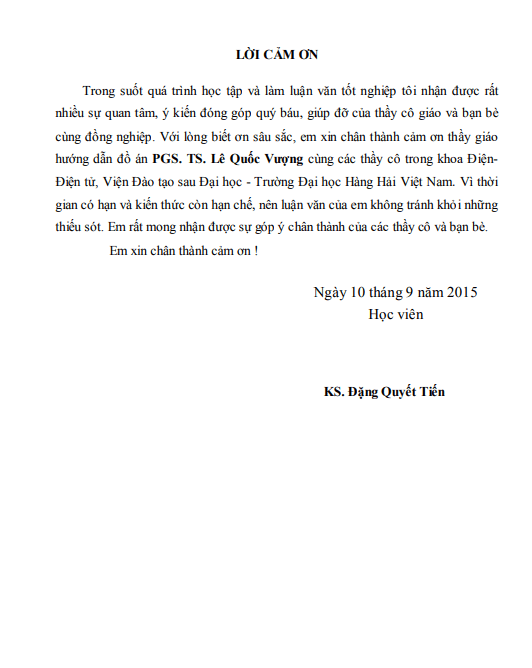 LỜI CẢM ƠN

Trong suốt quá trình học tập và làm luận văn tốt nghiệp tôi nhận được rất nhiều sự quan tâm, ý kiến đóng góp quý báu, giúp đỡ của thầy cô giáo và bạn bè cùng đồng nghiệp. Với lòng biết ơn sâu sắc, em xin chân thành cảm ơn thầy giáo hướng dẫn đồ án PGS. TS. Lê Quốc Vượng cùng các thầy cô trong khoa Điện-Điện tử, Viện Đào tạo sau Đại học - Trường Đại học Hàng Hải Việt Nam. Vì thời gian có hạn và kiến thức còn hạn chế, nên luận văn của em không tránh khỏi những thiếu sót. Em rất mong nhận được sự góp ý chân thành của các thầy cô và bạn bè.

Em xin chân thành cảm ơn !

Ngày 10 tháng 9 năm 2015
Học viên

KS. Đặng Quyết Tiến